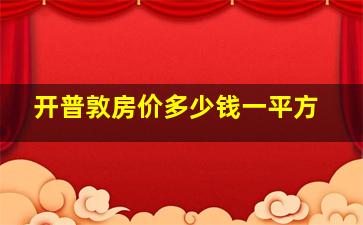 开普敦房价多少钱一平方